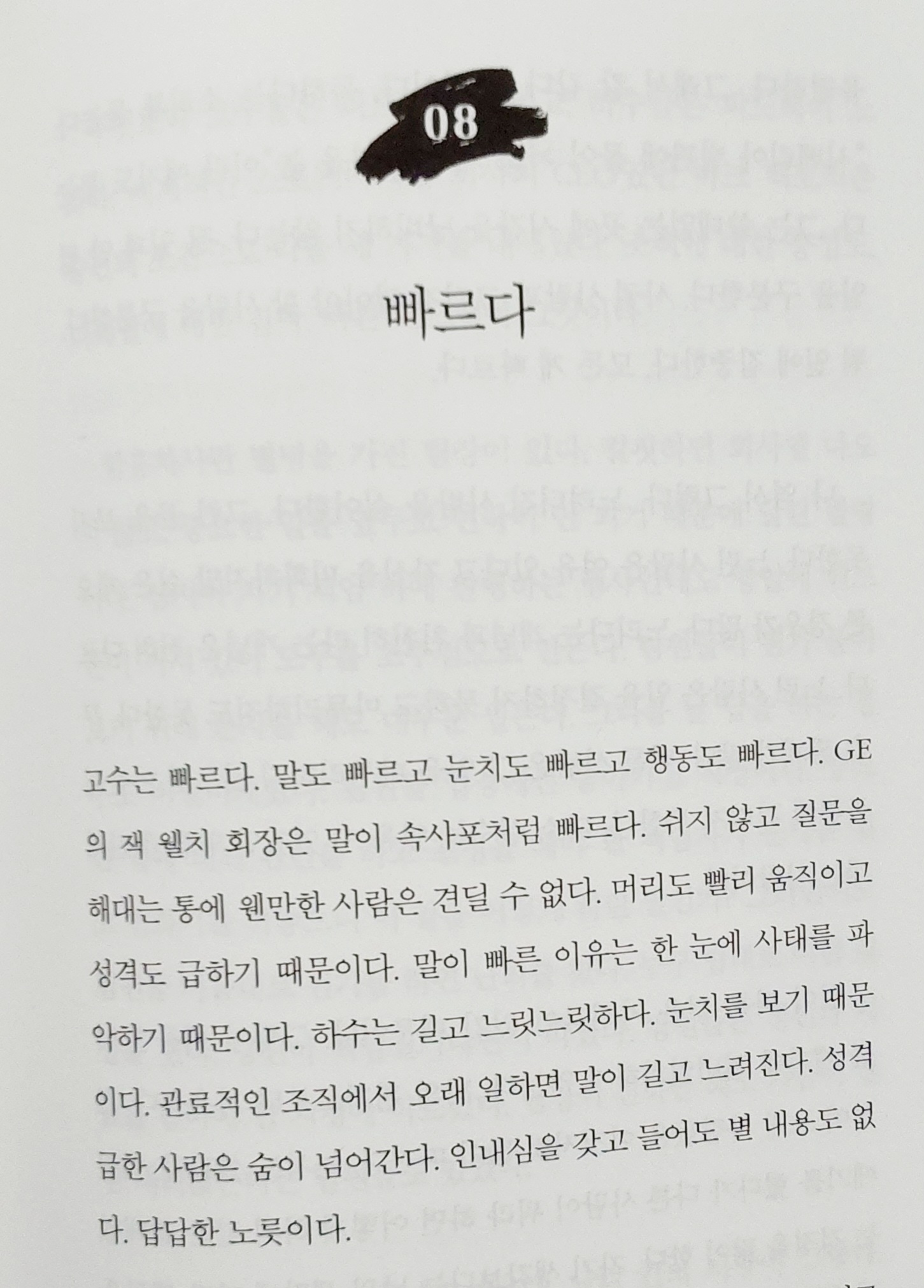 08

빠르다

고수는 빠르다. 말도 빠르고 눈치도 빠르고 행동도 빠르다. GE의 잭 웰치 회장은 말이 속사포처럼 빠르다. 쉬지 않고 질문을 해대는 통에 웬만한 사람은 견딜 수 없다. 머리도 빨리 움직이고 성격도 급하기 때문이다. 말이 빠른 이유는 한 눈에 사태를 파악하기 때문이다. 하수는 길고 느릿느릿하다. 눈치를 보기 때문이다. 관료적인 조직에서 오래 일하면 말이 길고 느려진다. 성격 급한 사람은 숨이 넘어간다. 인내심을 갖고 들어도 별 내용도 없다. 답답한 노릇이다.